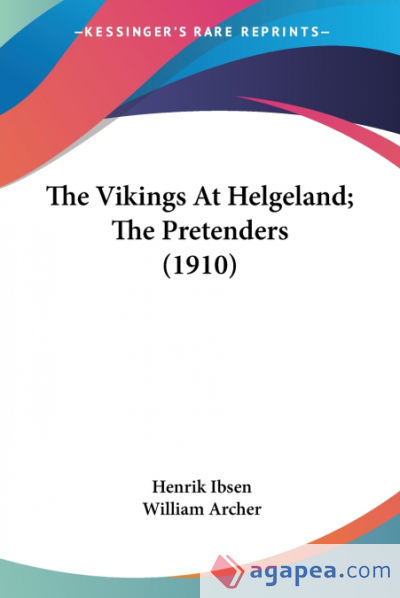 —KESSINGER'S RARE REPRINTS—

The Vikings At Helgeland; The Pretenders (1910)

Henrik Ibsen
William Archer

agapea.com